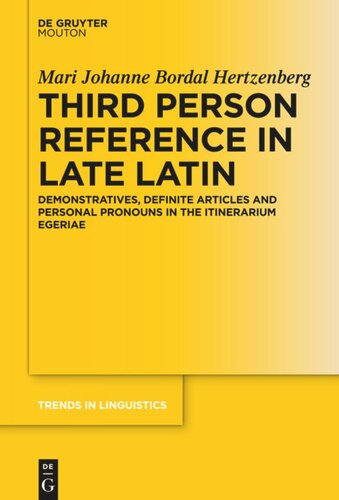 DE GRUYTER
MOUTON

Mari Johanne Bordal Hertzenberg

THIRD PERSON REFERENCE IN LATE LATIN

DEMONSTRATIVES, DEFINITE ARTICLES AND PERSONAL PRONOUNS IN THE ITINERARIUM EGERIAE

TRENDS IN LINGUISTICS

DE
G